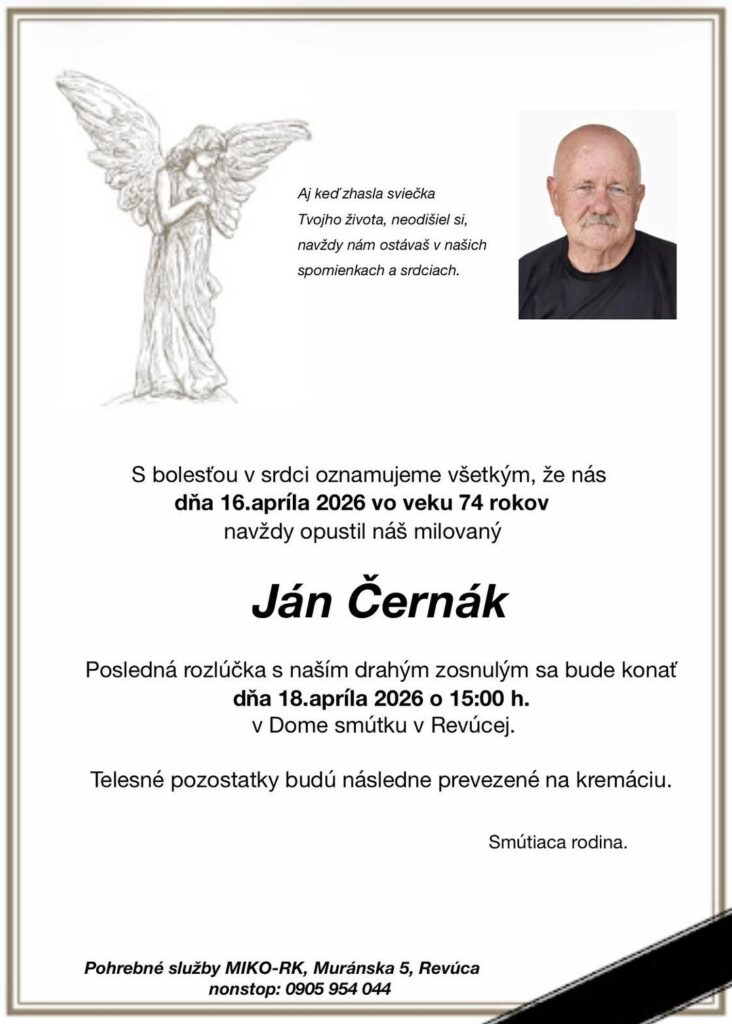 Aj keď zhasla sviečka
Tvojho života, neodišiel si,
navždy nám ostávaš v našich
spomienkach a srdciach.

S bolesťou v srdci oznamujeme všetkým, že nás
dňa 16.apríla 2026 vo veku 74 rokov
navždy opustil náš milovaný

Ján Černák

Posledná rozlúčka s naším drahým zosnulým sa bude konať
dňa 18.apríla 2026 o 15:00 h.
v Dome smútku v Revúcej.

Telesné pozostatky budú následne prevezené na kremáciu.

Smútiaca rodina.

Pohrebné služby MIKO-RK, Muránska 5, Revúca
nonstop: 0905 954 044